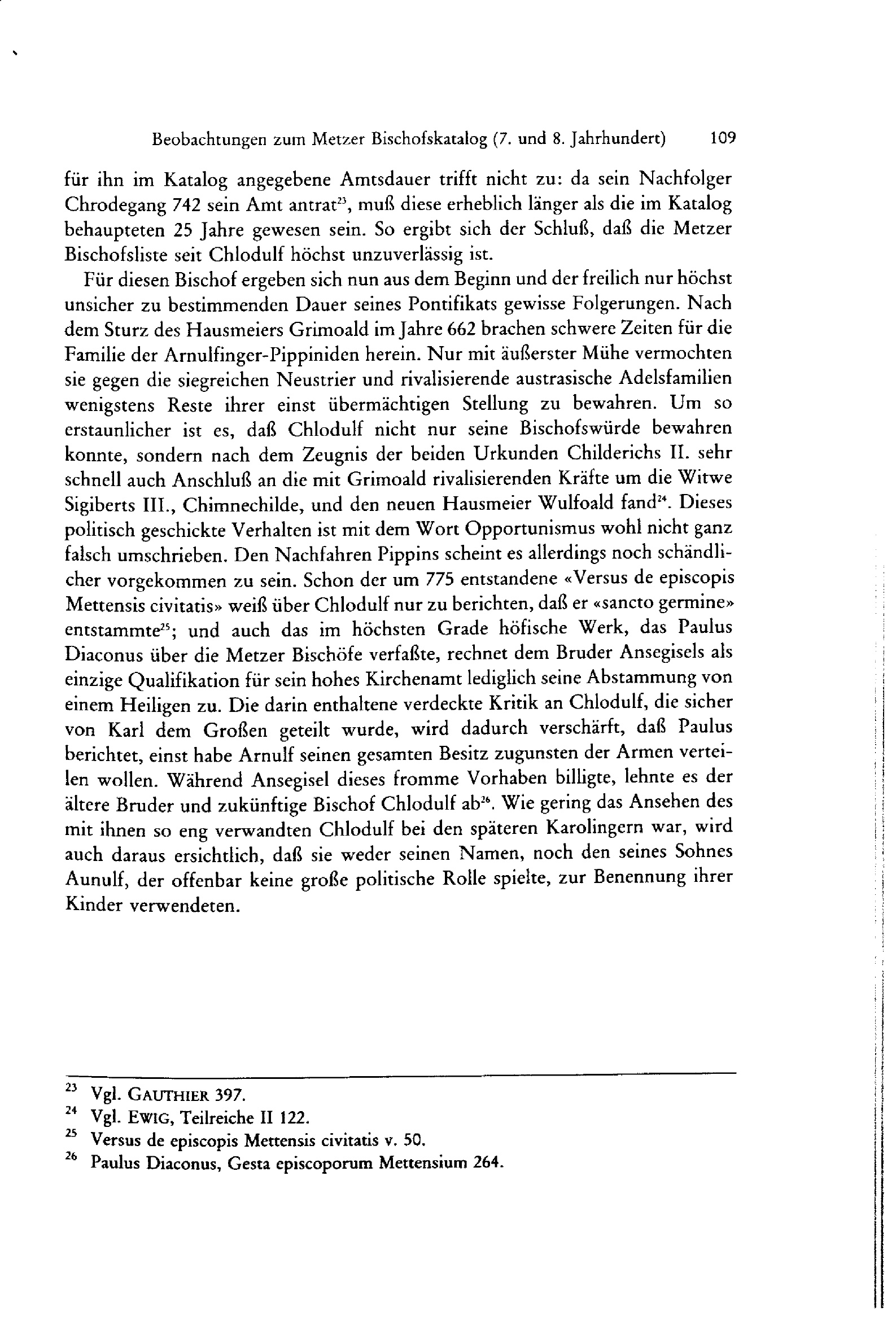 Beobachtungen zum Metzer Bischofskatalog (7. und 8. Jahrhundert) 109

für ihn im Katalog angegebene Amtsdauer trifft nicht zu: da sein Nachfolger Chrodegang 742 sein Amt antrat$^{23}$, muß diese erheblich länger als die im Katalog behaupteten 25 Jahre gewesen sein. So ergibt sich der Schluß, daß die Metzer Bischofsliste seit Chlodulf höchst unzuverlässig ist.

Für diesen Bischof ergeben sich nun aus dem Beginn und der freilich nur höchst unsicher zu bestimmenden Dauer seines Pontifikats gewisse Folgerungen. Nach dem Sturz des Hausmeiers Grimoald im Jahre 662 brachen schwere Zeiten für die Familie der Arnulfinger-Pippiniden herein. Nur mit äußerster Mühe vermochten sie gegen die siegreichen Neustrier und rivalisierende austrasische Adelsfamilien wenigstens Reste ihrer einst übermächtigen Stellung zu bewahren. Um so erstaunlicher ist es, daß Chlodulf nicht nur seine Bischofswürde bewahren konnte, sondern nach dem Zeugnis der beiden Urkunden Childerichs II. sehr schnell auch Anschluß an die mit Grimoald rivalisierenden Kräfte um die Witwe Sigiberts III., Chimnechilde, und den neuen Hausmeier Wulfoald fand$^{24}$. Dieses politisch geschickte Verhalten ist mit dem Wort Opportunismus wohl nicht ganz falsch umschrieben. Den Nachfahren Pippins scheint es allerdings noch schändlicher vorgekommen zu sein. Schon der um 775 entstandene «Versus de episcopis Mettensis civitatis» weiß über Chlodulf nur zu berichten, daß er «sancto germine» entstammte$^{25}$; und auch das im höchsten Grade höfische Werk, das Paulus Diaconus über die Metzer Bischöfe verfaßte, rechnet dem Bruder Ansegisels als einzige Qualifikation für sein hohes Kirchenamt lediglich seine Abstammung von einem Heiligen zu. Die darin enthaltene verdeckte Kritik an Chlodulf, die sicher von Karl dem Großen geteilt wurde, wird dadurch verschärft, daß Paulus berichtet, einst habe Arnulf seinen gesamten Besitz zugunsten der Armen verteilen wollen. Während Ansegisel dieses fromme Vorhaben billigte, lehnte es der ältere Bruder und zukünftige Bischof Chlodulf ab$^{26}$. Wie gering das Ansehen des mit ihnen so eng verwandten Chlodulf bei den späteren Karolingern war, wird auch daraus ersichtlich, daß sie weder seinen Namen, noch den seines Sohnes Aunulf, der offenbar keine große politische Rolle spielte, zur Benennung ihrer Kinder verwendeten.

$^{23}$ Vgl. GAUTHIER 397.
$^{24}$ Vgl. EWIG, Teilreiche II 122.
$^{25}$ Versus de episcopis Mettensis civitatis v. 50.
$^{26}$ Paulus Diaconus, Gesta episcoporum Mettensium 264.